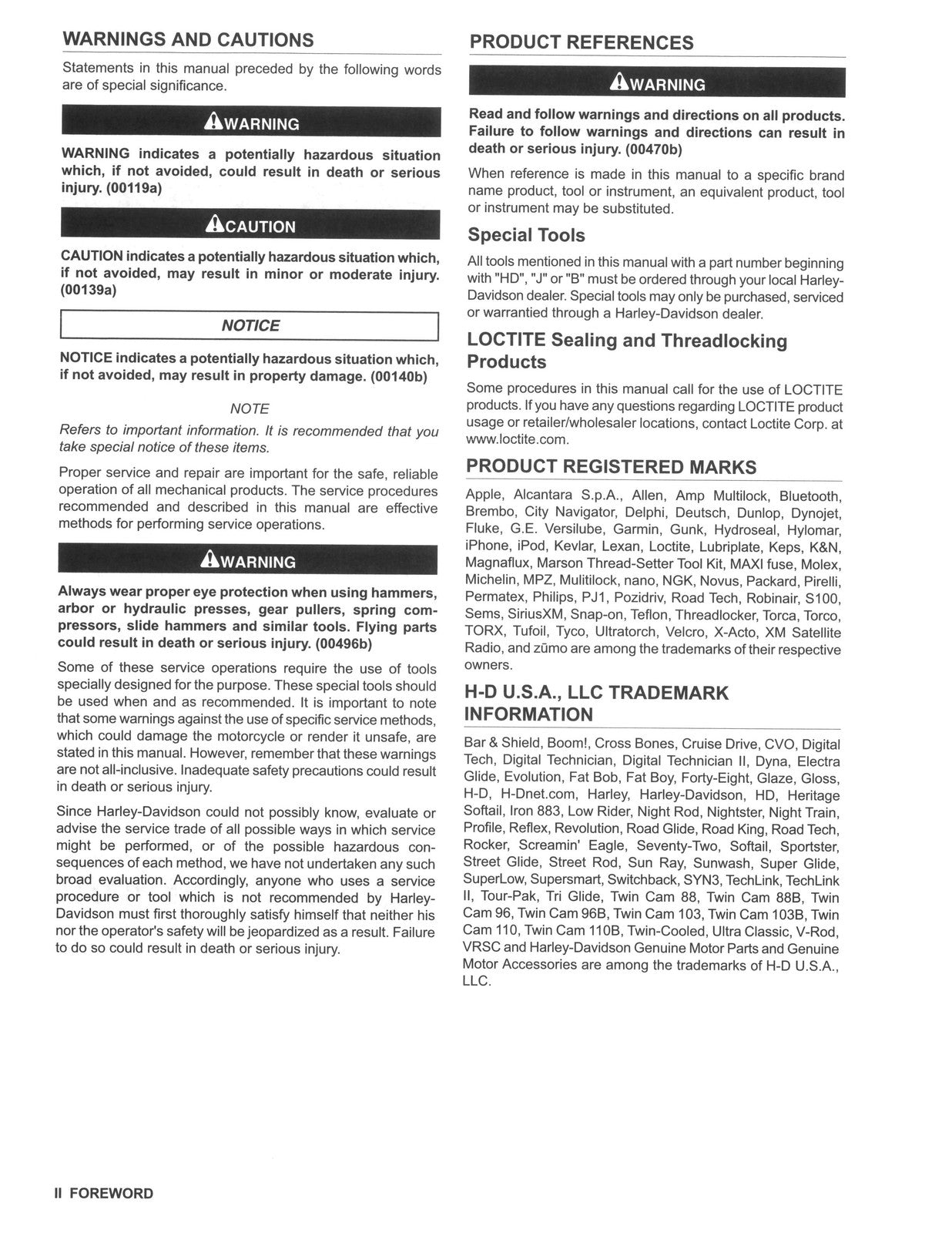 WARNINGS AND CAUTIONS

Statements in this manual preceded by the following words are of special significance.

WARNING

WARNING indicates a potentially hazardous situation which, if not avoided, could result in death or serious injury. (00119a)

CAUTION

CAUTION indicates a potentially hazardous situation which, if not avoided, may result in minor or moderate injury. (00139a)

NOTICE

NOTICE indicates a potentially hazardous situation which, if not avoided, may result in property damage. (00140b)

NOTE

Refers to important information. It is recommended that you take special notice of these items.

Proper service and repair are important for the safe, reliable operation of all mechanical products. The service procedures recommended and described in this manual are effective methods for performing service operations.

WARNING

Always wear proper eye protection when using hammers, arbor or hydraulic presses, gear pullers, spring compressors, slide hammers and similar tools. Flying parts could result in death or serious injury. (00496b)

Some of these service operations require the use of tools specially designed for the purpose. These special tools should be used when and as recommended. It is important to note that some warnings against the use of specific service methods, which could damage the motorcycle or render it unsafe, are stated in this manual. However, remember that these warnings are not all-inclusive. Inadequate safety precautions could result in death or serious injury.

Since Harley-Davidson could not possibly know, evaluate or advise the service trade of all possible ways in which service might be performed, or of the possible hazardous consequences of each method, we have not undertaken any such broad evaluation. Accordingly, anyone who uses a service procedure or tool which is not recommended by Harley-Davidson must first thoroughly satisfy himself that neither his nor the operator's safety will be jeopardized as a result. Failure to do so could result in death or serious injury.

PRODUCT REFERENCES

WARNING

Read and follow warnings and directions on all products. Failure to follow warnings and directions can result in death or serious injury. (00470b)

When reference is made in this manual to a specific brand name product, tool or instrument, an equivalent product, tool or instrument may be substituted.

Special Tools

All tools mentioned in this manual with a part number beginning with "HD", "J" or "B" must be ordered through your local Harley-Davidson dealer. Special tools may only be purchased, serviced or warrantied through a Harley-Davidson dealer.

LOCTITE Sealing and Threadlocking Products

Some procedures in this manual call for the use of LOCTITE products. If you have any questions regarding LOCTITE product usage or retailer/wholesaler locations, contact Loctite Corp. at www.loctite.com.

PRODUCT REGISTERED MARKS

Apple, Alcantara S.p.A., Allen, Amp Multilock, Bluetooth, Brembo, City Navigator, Delphi, Deutsch, Dunlop, Dynojet, Fluke, G.E. Versilube, Garmin, Gunk, Hydroseal, Hylomar, iPhone, iPod, Kevlar, Lexan, Loctite, Lubriplate, Keps, K&N, Magnaflux, Marson Thread-Setter Tool Kit, MAXI fuse, Molex, Michelin, MPZ, Mulitilock, nano, NGK, Novus, Packard, Pirelli, Permatex, Philips, PJ1, Pozidriv, Road Tech, Robinair, S100, Sems, SiriusXM, Snap-on, Teflon, Threadlocker, Torca, Torco, TORX, Tufoil, Tyco, Ultratorch, Velcro, X-Acto, XM Satellite Radio, and zūmo are among the trademarks of their respective owners.

H-D U.S.A., LLC TRADEMARK INFORMATION

Bar & Shield, Boom!, Cross Bones, Cruise Drive, CVO, Digital Tech, Digital Technician, Digital Technician II, Dyna, Electra Glide, Evolution, Fat Bob, Fat Boy, Forty-Eight, Glaze, Gloss, H-D, H-Dnet.com, Harley, Harley-Davidson, HD, Heritage Softail, Iron 883, Low Rider, Night Rod, Nightster, Night Train, Profile, Reflex, Revolution, Road Glide, Road King, Road Tech, Rocker, Screamin' Eagle, Seventy-Two, Softail, Sportster, Street Glide, Street Rod, Sun Ray, Sunwash, Super Glide, SuperLow, Supersmart, Switchback, SYN3, TechLink, TechLink II, Tour-Pak, Tri Glide, Twin Cam 88, Twin Cam 88B, Twin Cam 96, Twin Cam 96B, Twin Cam 103, Twin Cam 103B, Twin Cam 110, Twin Cam 110B, Twin-Cooled, Ultra Classic, V-Rod, VRSC and Harley-Davidson Genuine Motor Parts and Genuine Motor Accessories are among the trademarks of H-D U.S.A., LLC.

II FOREWORD